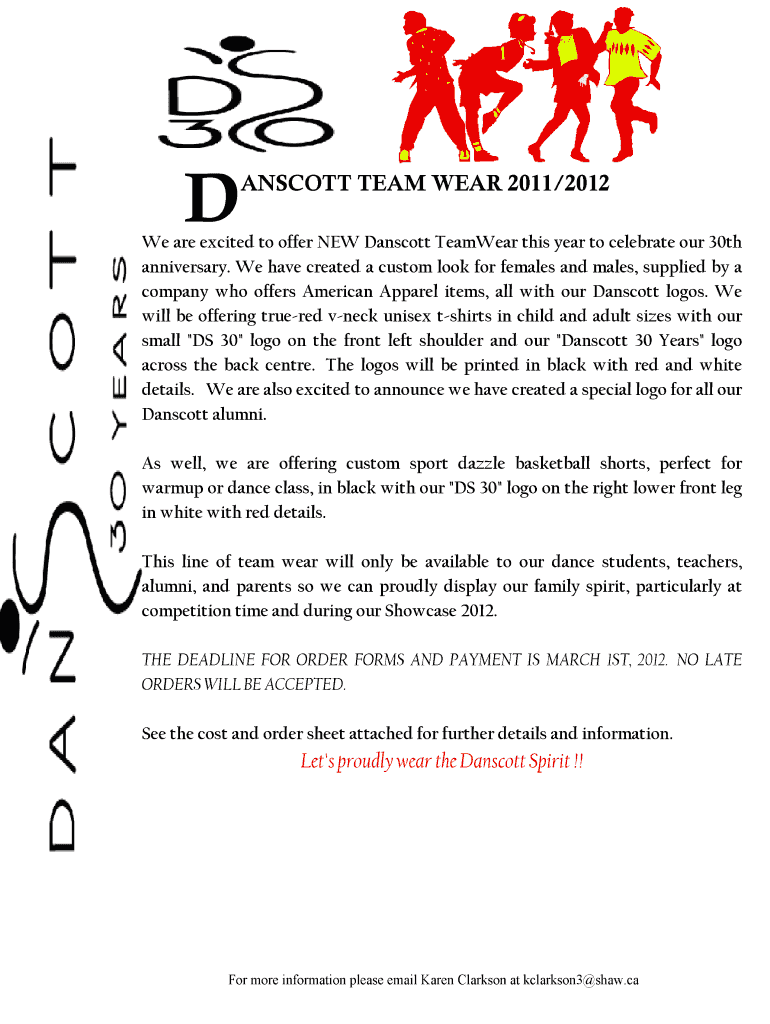 DS 30

DANSCOTT 30 YEARS

DANSCOTT TEAM WEAR 2011/2012

We are excited to offer NEW Danscott TeamWear this year to celebrate our 30th anniversary. We have created a custom look for females and males, supplied by a company who offers American Apparel items, all with our Danscott logos. We will be offering true-red v-neck unisex t-shirts in child and adult sizes with our small "DS 30" logo on the front left shoulder and our "Danscott 30 Years" logo across the back centre. The logos will be printed in black with red and white details. We are also excited to announce we have created a special logo for all our Danscott alumni.

As well, we are offering custom sport dazzle basketball shorts, perfect for warmup or dance class, in black with our "DS 30" logo on the right lower front leg in white with red details.

This line of team wear will only be available to our dance students, teachers, alumni, and parents so we can proudly display our family spirit, particularly at competition time and during our Showcase 2012.

THE DEADLINE FOR ORDER FORMS AND PAYMENT IS MARCH 1ST, 2012. NO LATE ORDERS WILL BE ACCEPTED.

See the cost and order sheet attached for further details and information.

Let's proudly wear the Danscott Spirit !!

For more information please email Karen Clarkson at kclarkson3@shaw.ca